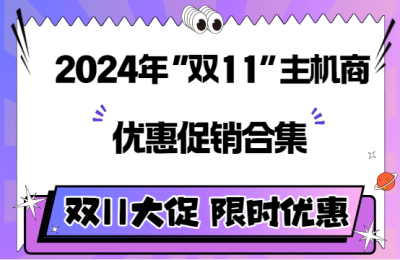 2024年“双11”主机商

优惠促销合集

双11大促 限时优惠